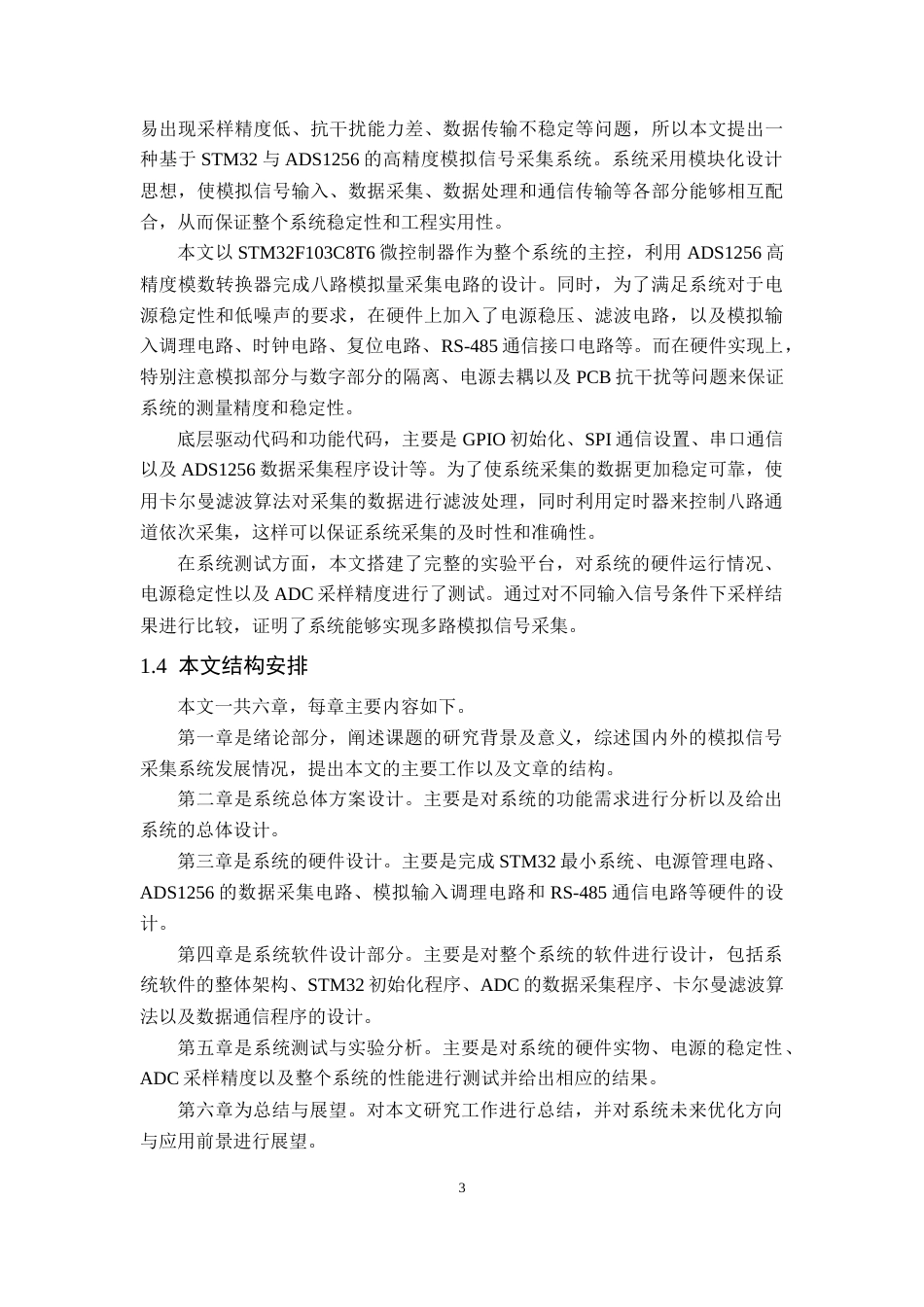 易出现采样精度低、抗干扰能力差、数据传输不稳定等问题，所以本文提出一种基于 STM32 与 ADS1256 的高精度模拟信号采集系统。系统采用模块化设计思想，使模拟信号输入、数据采集、数据处理和通信传输等各部分能够相互配合，从而保证整个系统稳定性和工程实用性。

本文以 STM32F103C8T6 微控制器作为整个系统的主控，利用 ADS1256 高精度模数转换器完成八路模拟量采集电路的设计。同时，为了满足系统对于电源稳定性和低噪声的要求，在硬件上加入了电源稳压、滤波电路，以及模拟输入调理电路、时钟电路、复位电路、RS-485 通信接口电路等。而在硬件实现上，特别注意模拟部分与数字部分的隔离、电源去耦以及 PCB 抗干扰等问题来保证系统的测量精度和稳定性。

底层驱动代码和功能代码，主要是 GPIO 初始化、SPI 通信设置、串口通信以及 ADS1256 数据采集程序设计等。为了使系统采集的数据更加稳定可靠，使用卡尔曼滤波算法对采集的数据进行滤波处理，同时利用定时器来控制八路通道依次采集，这样可以保证系统采集的及时性和准确性。

在系统测试方面，本文搭建了完整的实验平台，对系统的硬件运行情况、电源稳定性以及 ADC 采样精度进行了测试。通过对不同输入信号条件下采样结果进行比较，证明了系统能够实现多路模拟信号采集。

1.4 本文结构安排

本文一共六章，每章主要内容如下。

第一章是绪论部分，阐述课题的研究背景及意义，综述国内外的模拟信号采集系统发展情况，提出本文的主要工作以及文章的结构。

第二章是系统总体方案设计。主要是对系统的功能需求进行分析以及给出系统的总体设计。

第三章是系统的硬件设计。主要是完成 STM32 最小系统、电源管理电路、ADS1256 的数据采集电路、模拟输入调理电路和 RS-485 通信电路等硬件的设计。

第四章是系统软件设计部分。主要是对整个系统的软件进行设计，包括系统软件的整体架构、STM32 初始化程序、ADC 的数据采集程序、卡尔曼滤波算法以及数据通信程序的设计。

第五章是系统测试与实验分析。主要是对系统的硬件实物、电源的稳定性、ADC 采样精度以及整个系统的性能进行测试并给出相应的结果。

第六章为总结与展望。对本文研究工作进行总结，并对系统未来优化方向与应用前景进行展望。

3